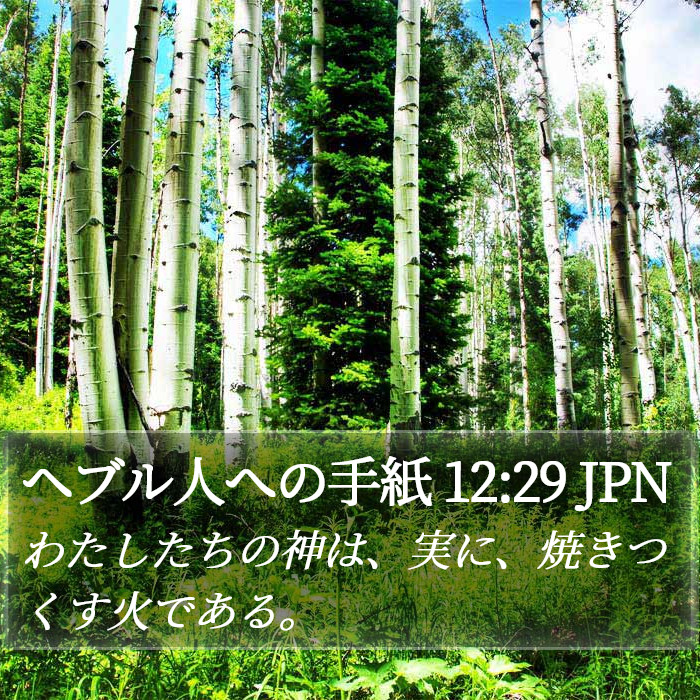 ヘブル人への手紙 12:29 JPN

わたしたちの神は、実に、焼きつくす火である。